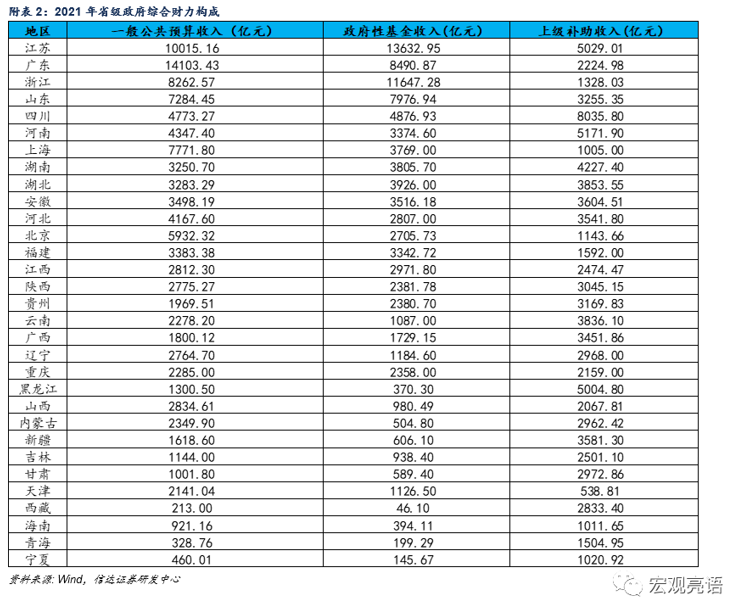 附表 2：2021 年省级政府综合财力构成

| 地区 | 一般公共预算收入（亿元） | 政府性基金收入(亿元) | 上级补助收入(亿元) |
|---|---|---|---|
| 江苏 | 10015.16 | 13632.95 | 5029.01 |
| 广东 | 14103.43 | 8490.87 | 2224.98 |
| 浙江 | 8262.57 | 11647.28 | 1328.03 |
| 山东 | 7284.45 | 7976.94 | 3255.35 |
| 四川 | 4773.27 | 4876.93 | 8035.80 |
| 河南 | 4347.40 | 3374.60 | 5171.90 |
| 上海 | 7771.80 | 3769.00 | 1005.00 |
| 湖南 | 3250.70 | 3805.70 | 4227.40 |
| 湖北 | 3283.29 | 3926.00 | 3853.55 |
| 安徽 | 3498.19 | 3516.18 | 3604.51 |
| 河北 | 4167.60 | 2807.00 | 3541.80 |
| 北京 | 5932.32 | 2705.73 | 1143.66 |
| 福建 | 3383.38 | 3342.72 | 1592.00 |
| 江西 | 2812.30 | 2971.80 | 2474.47 |
| 陕西 | 2775.27 | 2381.78 | 3045.15 |
| 贵州 | 1969.51 | 2380.70 | 3169.83 |
| 云南 | 2278.20 | 1087.00 | 3836.10 |
| 广西 | 1800.12 | 1729.15 | 3451.86 |
| 辽宁 | 2764.70 | 1184.60 | 2968.00 |
| 重庆 | 2285.00 | 2358.00 | 2159.00 |
| 黑龙江 | 1300.50 | 370.30 | 5004.80 |
| 山西 | 2834.61 | 980.49 | 2067.81 |
| 内蒙古 | 2349.90 | 504.80 | 2962.42 |
| 新疆 | 1618.60 | 606.10 | 3581.30 |
| 吉林 | 1144.00 | 938.40 | 2501.10 |
| 甘肃 | 1001.80 | 589.40 | 2972.86 |
| 天津 | 2141.04 | 1126.50 | 538.81 |
| 西藏 | 213.00 | 46.10 | 2833.40 |
| 海南 | 921.16 | 394.11 | 1011.65 |
| 青海 | 328.76 | 199.29 | 1504.95 |
| 宁夏 | 460.01 | 145.67 | 1020.92 |

资料来源：Wind，信达证券研发中心

宏观亮语